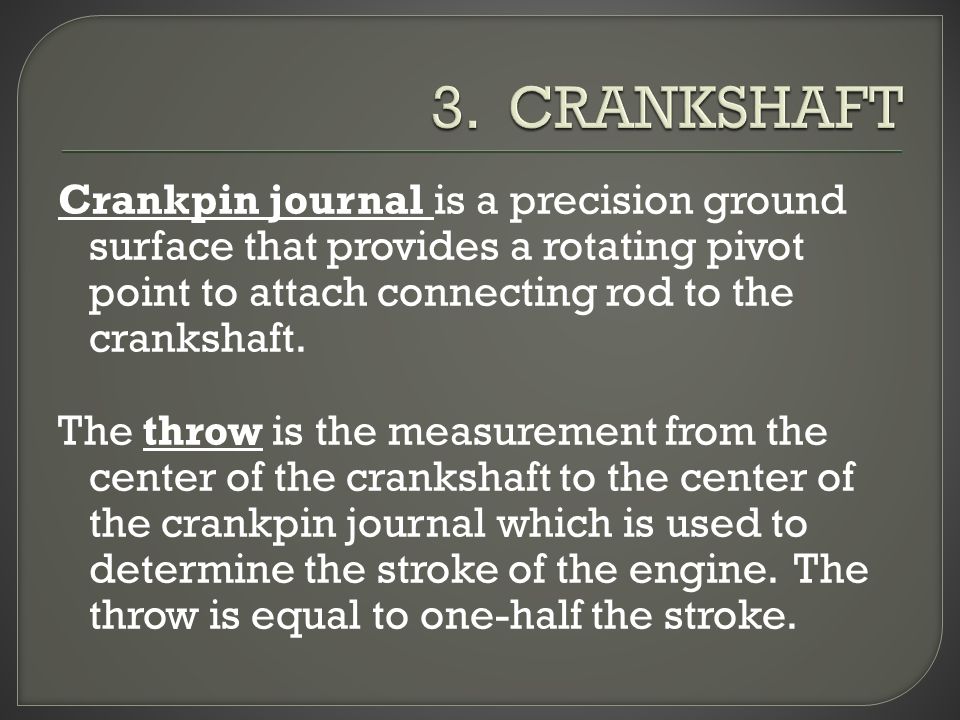 3. CRANKSHAFT

Crankpin journal is a precision ground surface that provides a rotating pivot point to attach connecting rod to the crankshaft.

The throw is the measurement from the center of the crankshaft to the center of the crankpin journal which is used to determine the stroke of the engine. The throw is equal to one-half the stroke.